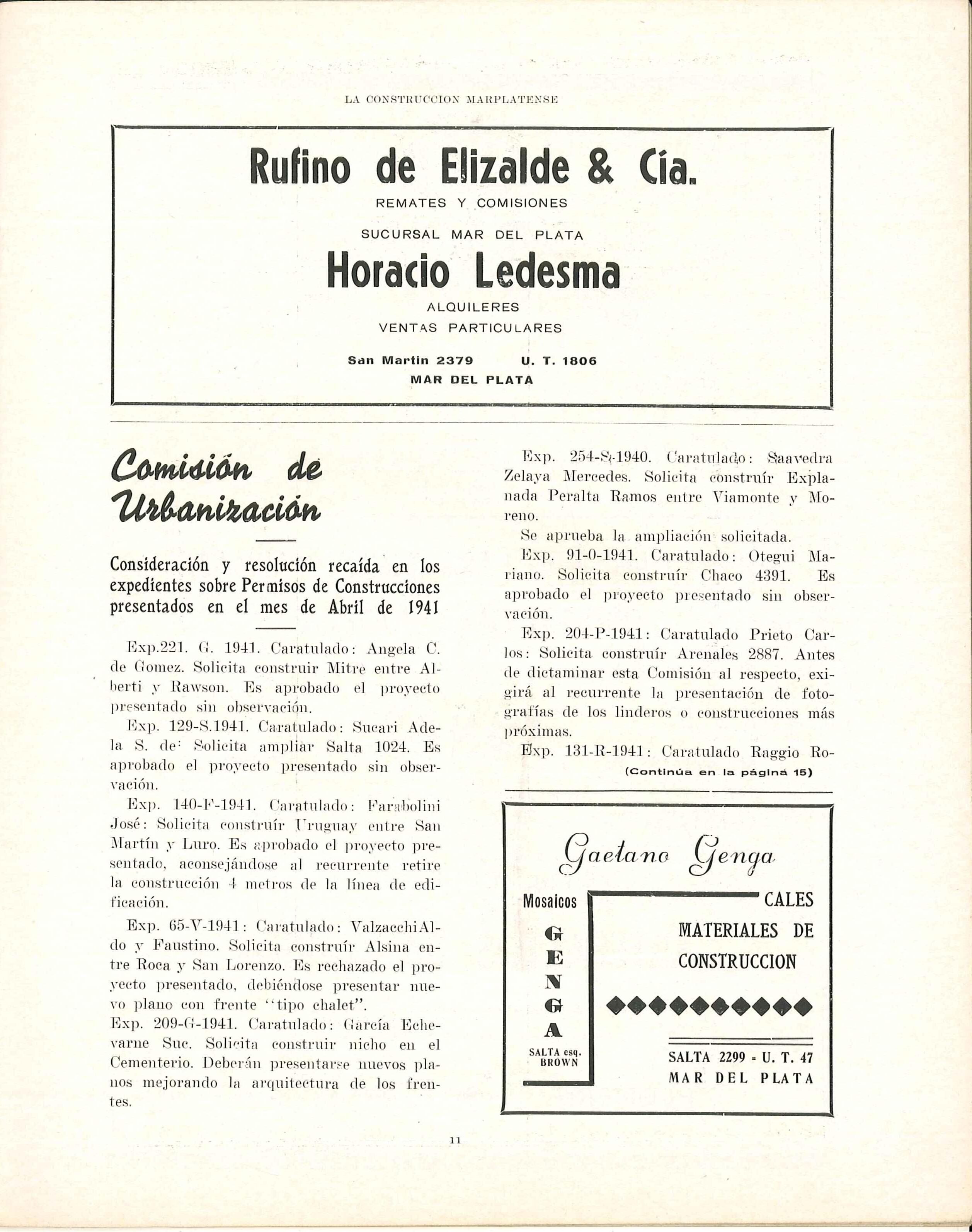 LA CONSTRUCCION MARPLATENSE

Rufino de Elizalde & Cía.

REMATES Y COMISIONES

SUCURSAL MAR DEL PLATA

Horacio Ledesma

ALQUILERES
VENTAS PARTICULARES

San Martin 2379 U. T. 1806
MAR DEL PLATA

Comisión de Urbanización

Consideración y resolución recaída en los expedientes sobre Permisos de Construcciones presentados en el mes de Abril de 1941

Exp.221. G. 1941. Caratulado: Angela C. de Gomez. Solicita construir Mitre entre Alberti y Rawson. Es aprobado el proyecto presentado sin observación.

Exp. 129-S.1941. Caratulado: Sucari Adela S. de: Solicita ampliar Salta 1024. Es aprobado el proyecto presentado sin observación.

Exp. 140-F-1941. Caratulado: Farabolini José: Solicita construír Uruguay entre San Martín y Luro. Es aprobado el proyecto presentado, aconsejándose al recurrente retire la construcción 4 metros de la línea de edificación.

Exp. 65-V-1941: Caratulado: ValzacchiAldo y Faustino. Solicita construír Alsina entre Roca y San Lorenzo. Es rechazado el proyecto presentado, debiéndose presentar nuevo plano con frente "tipo chalet".

Exp. 209-G-1941. Caratulado: García Echevarne Suc. Solicita construir nicho en el Cementerio. Deberán presentarse nuevos planos mejorando la arquitectura de los frentes.

Exp. 254-S-1940. Caratulado: Saavedra Zelaya Mercedes. Solicita construír Explanada Peralta Ramos entre Viamonte y Moreno.

Se aprueba la ampliación solicitada.

Exp. 91-0-1941. Caratulado: Otegui Mariano. Solicita construír Chaco 4391. Es aprobado el proyecto presentado sin observación.

Exp. 204-P-1941: Caratulado Prieto Carlos: Solicita construír Arenales 2887. Antes de dictaminar esta Comisión al respecto, exigirá al recurrente la presentación de fotografías de los linderos o construcciones más próximas.

Exp. 131-R-1941: Caratulado Raggio Ro-

(Continúa en la página 15)

Gaetano Genga

Mosaicos
G
E
N
G
A
SALTA esq. BROWN

CALES
MATERIALES DE CONSTRUCCION

SALTA 2299 - U. T. 47
MAR DEL PLATA

11